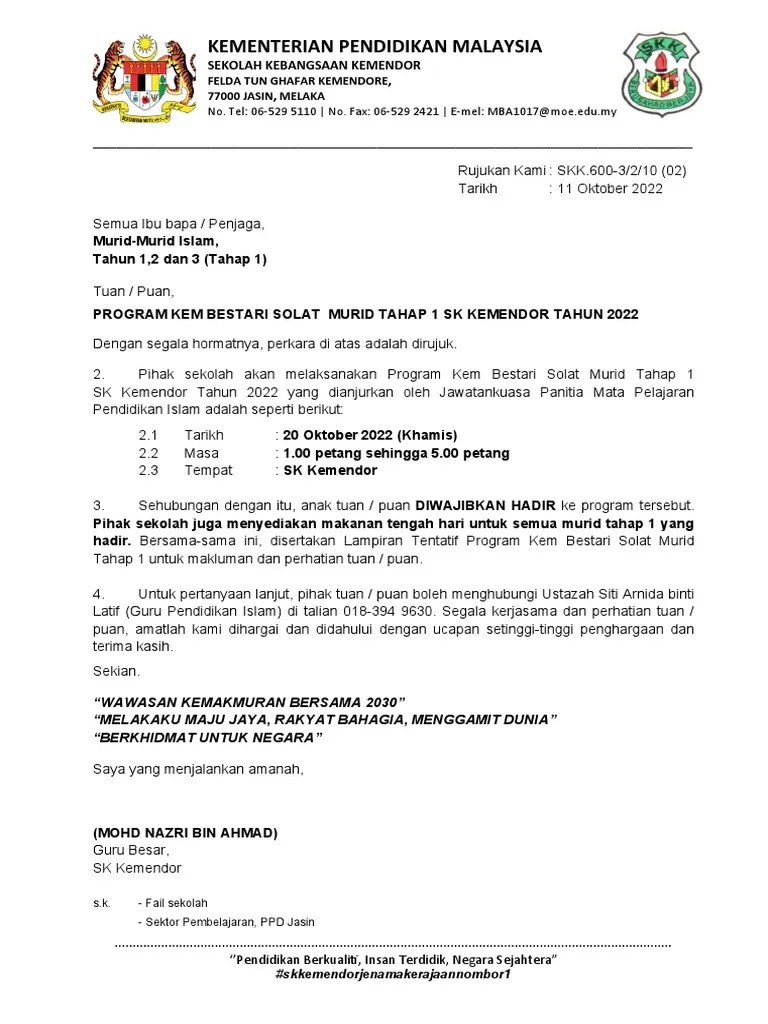 KEMENTERIAN PENDIDIKAN MALAYSIA
SEKOLAH KEBANGSAAN KEMENDOR
FELDA TUN GHAFAR KEMENDORE,
77000 JASIN, MELAKA
No. Tel: 06-529 5110 | No. Fax: 06-529 2421 | E-mel: MBA1017@moe.edu.my

SKK

Rujukan Kami : SKK.600-3/2/10 (02)
Tarikh : 11 Oktober 2022

Semua Ibu bapa / Penjaga,
Murid-Murid Islam,
Tahun 1,2 dan 3 (Tahap 1)

Tuan / Puan,

PROGRAM KEM BESTARI SOLAT MURID TAHAP 1 SK KEMENDOR TAHUN 2022

Dengan segala hormatnya, perkara di atas adalah dirujuk.

2. Pihak sekolah akan melaksanakan Program Kem Bestari Solat Murid Tahap 1 SK Kemendor Tahun 2022 yang dianjurkan oleh Jawatankuasa Panitia Mata Pelajaran Pendidikan Islam adalah seperti berikut:

2.1 Tarikh : 20 Oktober 2022 (Khamis)
2.2 Masa : 1.00 petang sehingga 5.00 petang
2.3 Tempat : SK Kemendor

3. Sehubungan dengan itu, anak tuan / puan DIWAJIBKAN HADIR ke program tersebut. Pihak sekolah juga menyediakan makanan tengah hari untuk semua murid tahap 1 yang hadir. Bersama-sama ini, disertakan Lampiran Tentatif Program Kem Bestari Solat Murid Tahap 1 untuk makluman dan perhatian tuan / puan.

4. Untuk pertanyaan lanjut, pihak tuan / puan boleh menghubungi Ustazah Siti Arnida binti Latif (Guru Pendidikan Islam) di talian 018-394 9630. Segala kerjasama dan perhatian tuan / puan, amatlah kami dihargai dan didahului dengan ucapan setinggi-tinggi penghargaan dan terima kasih.

Sekian.

“WAWASAN KEMAKMURAN BERSAMA 2030”
“MELAKAKU MAJU JAYA, RAKYAT BAHAGIA, MENGGAMIT DUNIA”
“BERKHIDMAT UNTUK NEGARA”

Saya yang menjalankan amanah,

(MOHD NAZRI BIN AHMAD)
Guru Besar,
SK Kemendor

s.k. - Fail sekolah
- Sektor Pembelajaran, PPD Jasin

“Pendidikan Berkualiti, Insan Terdidik, Negara Sejahtera”
#skkemendorjenamakerajaannombor1